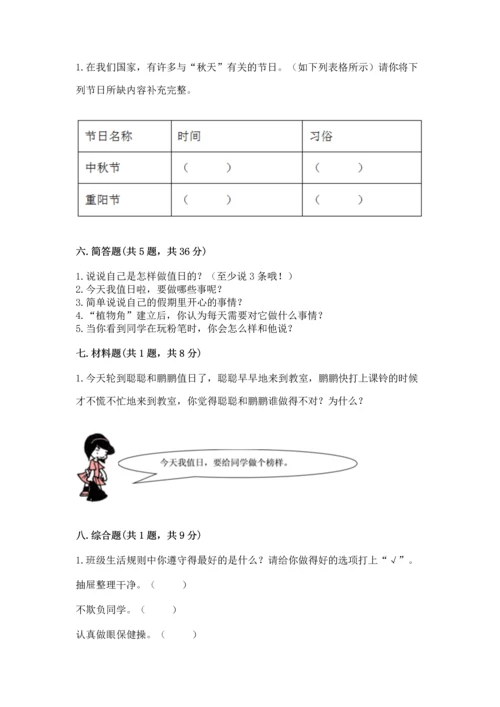 1. 在我们国家，有许多与“秋天”有关的节日。（如下列表格所示）请你将下列节日所缺内容补充完整。

| 节日名称 | 时间 | 习俗 |
|---|---|---|
| 中秋节 | （　　） | （　　） |
| 重阳节 | （　　） | （　　） |

六. 简答题(共 5 题，共 36 分)

1. 说说自己是怎样做值日的？（至少说 3 条哦！）
2. 今天我值日啦，要做哪些事呢？
3. 简单说说自己的假期里开心的事情？
4. “植物角”建立后，你认为每天需要对它做什么事情？
5. 当你看到同学在玩粉笔时，你会怎么样和他说？

七. 材料题(共 1 题，共 8 分)

1. 今天轮到聪聪和鹏鹏值日了，聪聪早早地来到教室，鹏鹏快打上课铃的时候才不慌不忙地来到教室，你觉得聪聪和鹏鹏谁做得不对？为什么？

今天我值日，要给同学做个榜样。

八. 综合题(共 1 题，共 9 分)

1. 班级生活规则中你遵守得最好的是什么？请给你做得好的选项打上“√”。

抽屉整理干净。（　　）

不欺负同学。（　　）

认真做眼保健操。（　　）